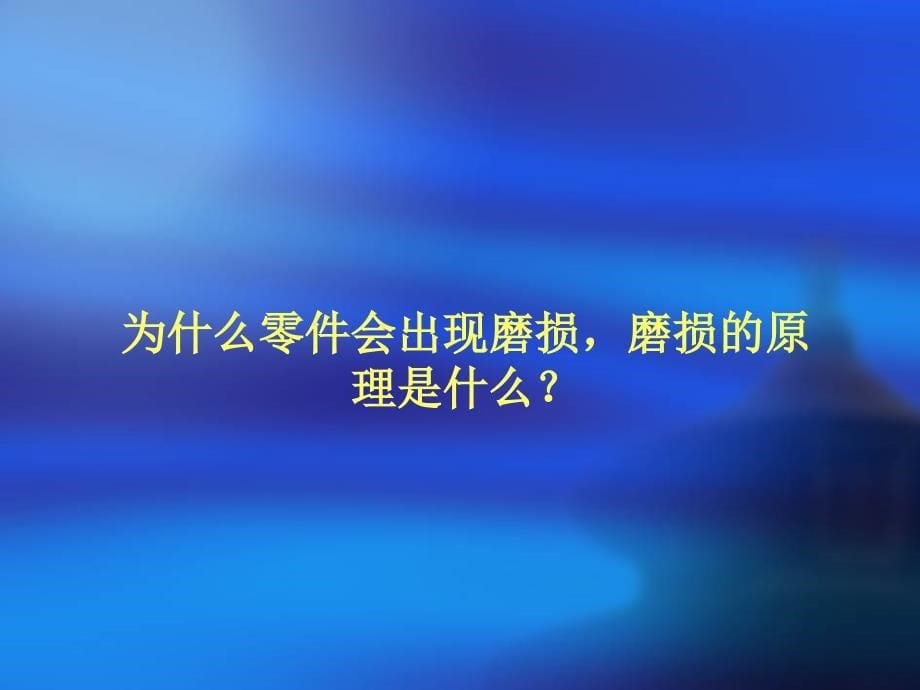 为什么零件会出现磨损，磨损的原理是什么？